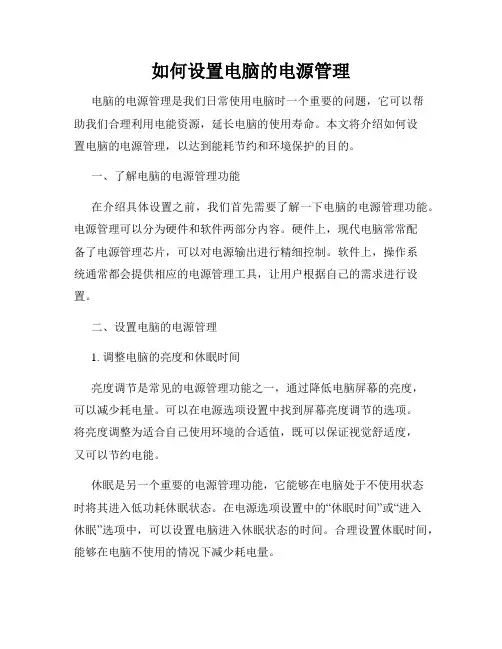 如何设置电脑的电源管理

电脑的电源管理是我们日常使用电脑时一个重要的问题，它可以帮助我们合理利用电能资源，延长电脑的使用寿命。本文将介绍如何设置电脑的电源管理，以达到能耗节约和环境保护的目的。

一、了解电脑的电源管理功能

在介绍具体设置之前，我们首先需要了解一下电脑的电源管理功能。电源管理可以分为硬件和软件两部分内容。硬件上，现代电脑常常配备了电源管理芯片，可以对电源输出进行精细控制。软件上，操作系统通常都会提供相应的电源管理工具，让用户根据自己的需求进行设置。

二、设置电脑的电源管理

1. 调整电脑的亮度和休眠时间

亮度调节是常见的电源管理功能之一，通过降低电脑屏幕的亮度，可以减少耗电量。可以在电源选项设置中找到屏幕亮度调节的选项。将亮度调整为适合自己使用环境的合适值，既可以保证视觉舒适度，又可以节约电能。

休眠是另一个重要的电源管理功能，它能够在电脑处于不使用状态时将其进入低功耗休眠状态。在电源选项设置中的“休眠时间”或“进入休眠”选项中，可以设置电脑进入休眠状态的时间。合理设置休眠时间，能够在电脑不使用的情况下减少耗电量。